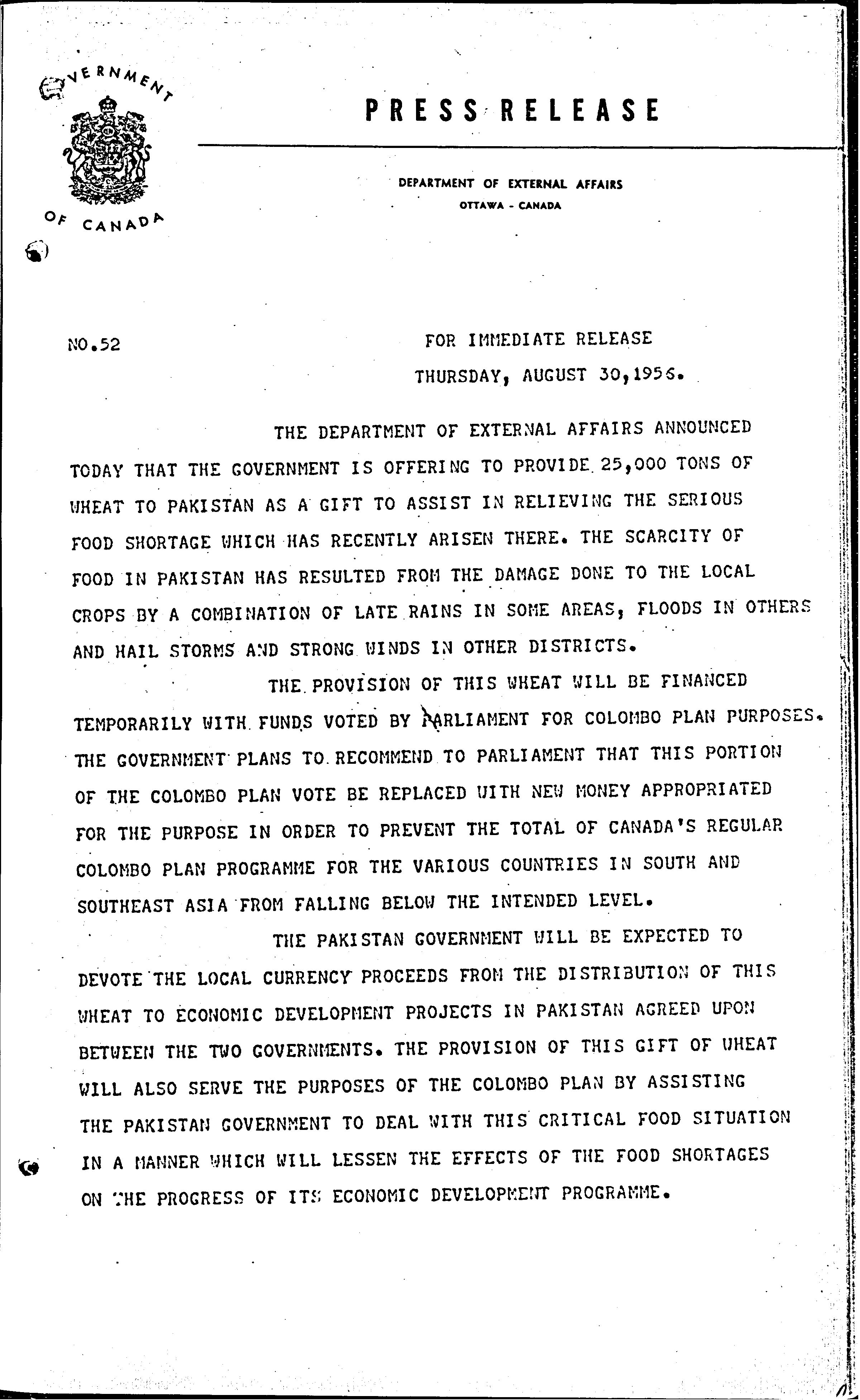 GOVERNMENT OF CANADA

PRESS RELEASE

DEPARTMENT OF EXTERNAL AFFAIRS
OTTAWA - CANADA

NO.52

FOR IMMEDIATE RELEASE
THURSDAY, AUGUST 30,1956.

THE DEPARTMENT OF EXTERNAL AFFAIRS ANNOUNCED TODAY THAT THE GOVERNMENT IS OFFERING TO PROVIDE 25,000 TONS OF WHEAT TO PAKISTAN AS A GIFT TO ASSIST IN RELIEVING THE SERIOUS FOOD SHORTAGE WHICH HAS RECENTLY ARISEN THERE. THE SCARCITY OF FOOD IN PAKISTAN HAS RESULTED FROM THE DAMAGE DONE TO THE LOCAL CROPS BY A COMBINATION OF LATE RAINS IN SOME AREAS, FLOODS IN OTHERS AND HAIL STORMS AND STRONG WINDS IN OTHER DISTRICTS.

THE PROVISION OF THIS WHEAT WILL BE FINANCED TEMPORARILY WITH FUNDS VOTED BY PARLIAMENT FOR COLOMBO PLAN PURPOSES. THE GOVERNMENT PLANS TO RECOMMEND TO PARLIAMENT THAT THIS PORTION OF THE COLOMBO PLAN VOTE BE REPLACED WITH NEW MONEY APPROPRIATED FOR THE PURPOSE IN ORDER TO PREVENT THE TOTAL OF CANADA'S REGULAR COLOMBO PLAN PROGRAMME FOR THE VARIOUS COUNTRIES IN SOUTH AND SOUTHEAST ASIA FROM FALLING BELOW THE INTENDED LEVEL.

THE PAKISTAN GOVERNMENT WILL BE EXPECTED TO DEVOTE THE LOCAL CURRENCY PROCEEDS FROM THE DISTRIBUTION OF THIS WHEAT TO ECONOMIC DEVELOPMENT PROJECTS IN PAKISTAN AGREED UPON BETWEEN THE TWO GOVERNMENTS. THE PROVISION OF THIS GIFT OF WHEAT WILL ALSO SERVE THE PURPOSES OF THE COLOMBO PLAN BY ASSISTING THE PAKISTAN GOVERNMENT TO DEAL WITH THIS CRITICAL FOOD SITUATION IN A MANNER WHICH WILL LESSEN THE EFFECTS OF THE FOOD SHORTAGES ON THE PROGRESS OF ITS ECONOMIC DEVELOPMENT PROGRAMME.